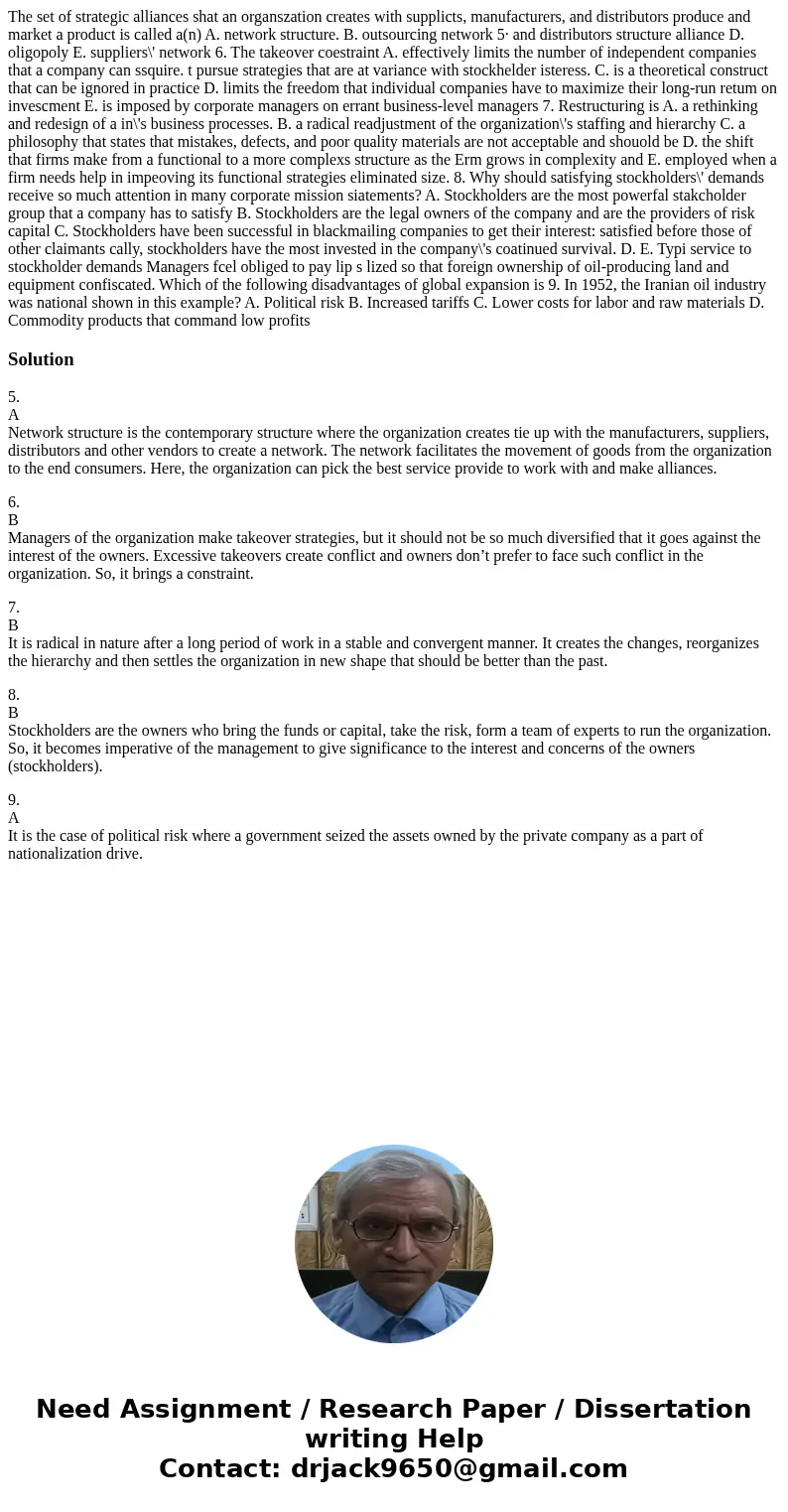 The set of strategic alliances shat an organszation creates with supplicts, manufacturers, and distributors produce and market a product is called a(n) A. network structure. B. outsourcing network 5· and distributors structure alliance D. oligopoly E. suppliers\' network 6. The takeover coestraint A. effectively limits the number of independent companies that a company can ssquire. t pursue strategies that are at variance with stockhelder isteress. C. is a theoretical construct that can be ignored in practice D. limits the freedom that individual companies have to maximize their long-run retum on invescment E. is imposed by corporate managers on errant business-level managers 7. Restructuring is A. a rethinking and redesign of a in\'s business processes. B. a radical readjustment of the organization\'s staffing and hierarchy C. a philosophy that states that mistakes, defects, and poor quality materials are not acceptable and shouold be D. the shift that firms make from a functional to a more complexs structure as the Erm grows in complexity and E. employed when a firm needs help in impeoving its functional strategies eliminated size. 8. Why should satisfying stockholders\' demands receive so much attention in many corporate mission siatements? A. Stockholders are the most powerful stakcholder group that a company has to satisfy B. Stockholders are the legal owners of the company and are the providers of risk capital C. Stockholders have been successful in blackmailing companies to get their interest: satisfied before those of other claimants cally, stockholders have the most invested in the company\'s coatinued survival. D. E. Typi service to stockholder demands Managers fcel obliged to pay lip s lized so that foreign ownership of oil-producing land and equipment confiscated. Which of the following disadvantages of global expansion is 9. In 1952, the Iranian oil industry was national shown in this example? A. Political risk B. Increased tariffs C. Lower costs for labor and raw materials D. Commodity products that command low profits

Solution

5.
A
Network structure is the contemporary structure where the organization creates tie up with the manufacturers, suppliers, distributors and other vendors to create a network. The network facilitates the movement of goods from the organization to the end consumers. Here, the organization can pick the best service provide to work with and make alliances.

6.
B
Managers of the organization make takeover strategies, but it should not be so much diversified that it goes against the interest of the owners. Excessive takeovers create conflict and owners don’t prefer to face such conflict in the organization. So, it brings a constraint.

7.
B
It is radical in nature after a long period of work in a stable and convergent manner. It creates the changes, reorganizes the hierarchy and then settles the organization in new shape that should be better than the past.

8.
B
Stockholders are the owners who bring the funds or capital, take the risk, form a team of experts to run the organization. So, it becomes imperative of the management to give significance to the interest and concerns of the owners (stockholders).

9.
A
It is the case of political risk where a government seized the assets owned by the private company as a part of nationalization drive.

Need Assignment / Research Paper / Dissertation writing Help
Contact: drjack9650@gmail.com